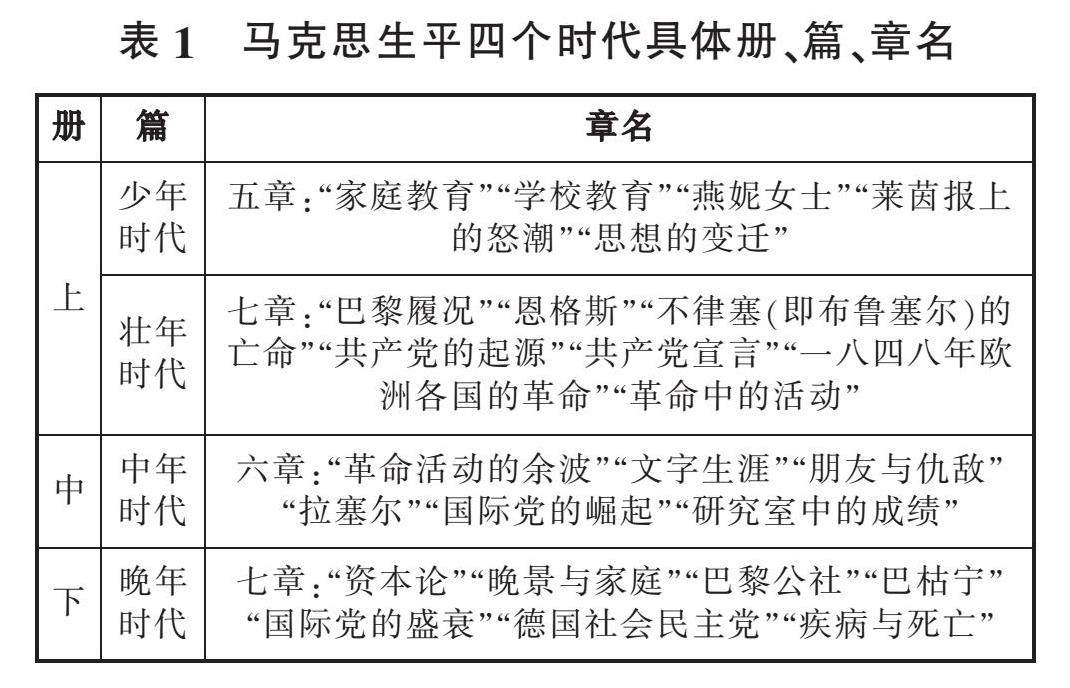 表 1　马克思生平四个时代具体册、篇、章名

| 册 | 篇 | 章名 |
|---|---|---|
| 上 | 少年时代 | 五章:“家庭教育”“学校教育”“燕妮女士”“莱茵报上的怒潮”“思想的变迁” |
| 上 | 壮年时代 | 七章:“巴黎履况”“恩格斯”“不律塞(即布鲁塞尔)的亡命”“共产党的起源”“共产党宣言”“一八四八年欧洲各国的革命”“革命中的活动” |
| 中 | 中年时代 | 六章:“革命活动的余波”“文字生涯”“朋友与仇敌”“拉塞尔”“国际党的崛起”“研究室中的成绩” |
| 下 | 晚年时代 | 七章:“资本论”“晚景与家庭”“巴黎公社”“巴枯宁”“国际党的盛衰”“德国社会民主党”“疾病与死亡” |